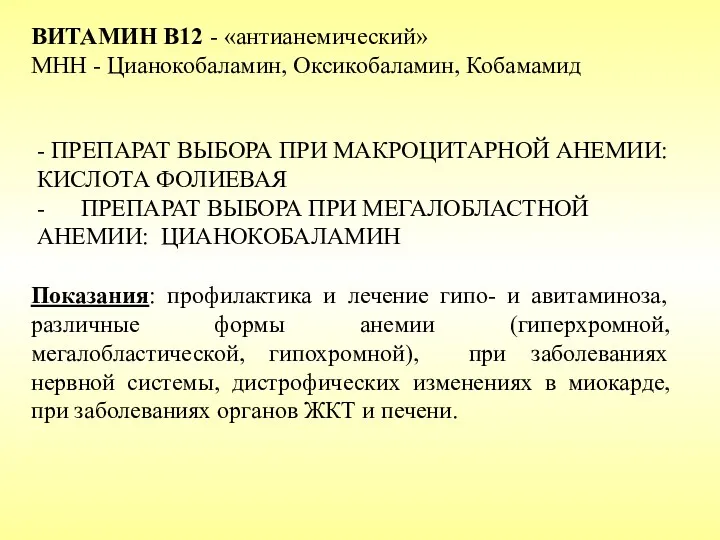 ВИТАМИН В12 - «антианемический»
МНН - Цианокобаламин, Оксикобаламин, Кобамамид

- ПРЕПАРАТ ВЫБОРА ПРИ МАКРОЦИТАРНОЙ АНЕМИИ: КИСЛОТА ФОЛИЕВАЯ
- ПРЕПАРАТ ВЫБОРА ПРИ МЕГАЛОБЛАСТНОЙ АНЕМИИ: ЦИАНОКОБАЛАМИН

Показания: профилактика и лечение гипо- и авитаминоза, различные формы анемии (гиперхромной, мегалобластической, гипохромной), при заболеваниях нервной системы, дистрофических изменениях в миокарде, при заболеваниях органов ЖКТ и печени.